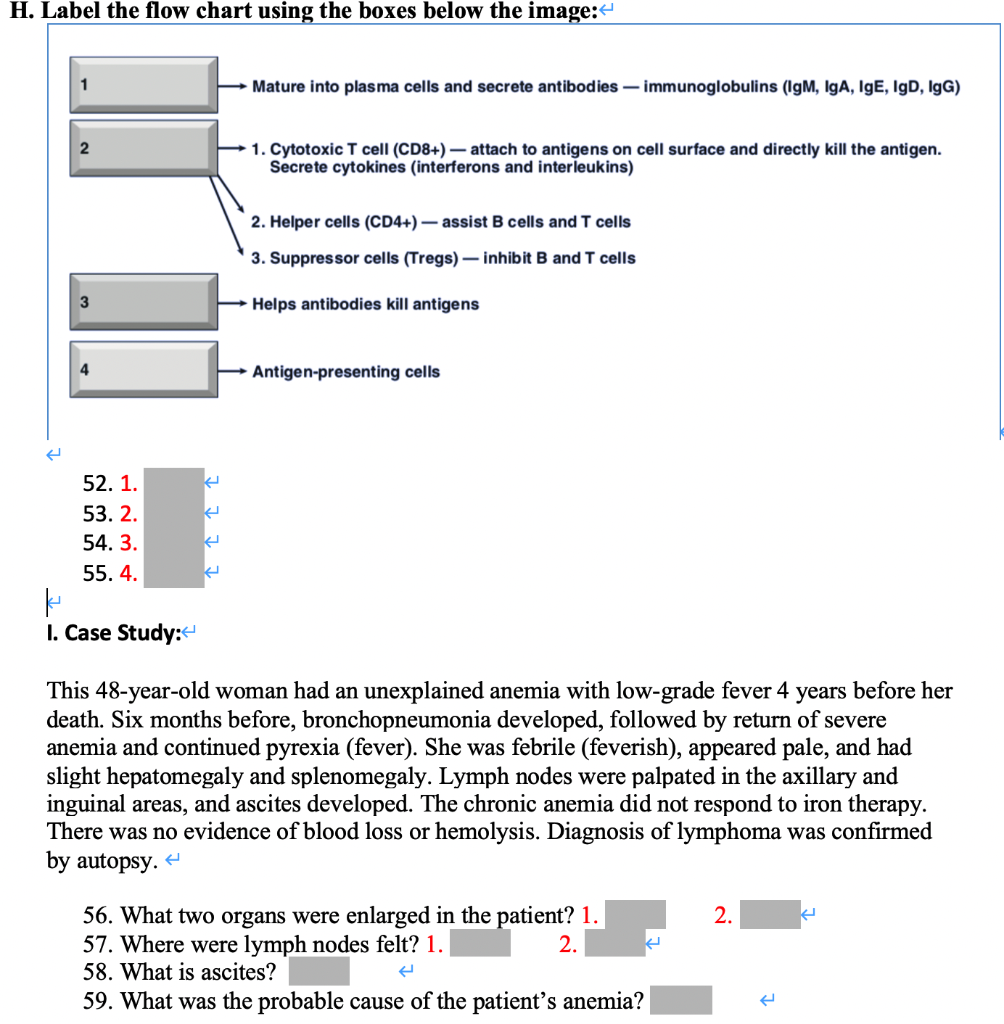 H. Label the flow chart using the boxes below the image:

1
Mature into plasma cells and secrete antibodies — immunoglobulins (IgM, IgA, IgE, IgD, IgG)

2
1. Cytotoxic T cell (CD8+) — attach to antigens on cell surface and directly kill the antigen. Secrete cytokines (interferons and interleukins)

2. Helper cells (CD4+) — assist B cells and T cells

3. Suppressor cells (Tregs) — inhibit B and T cells

3
Helps antibodies kill antigens

4
Antigen-presenting cells

52. 1.
53. 2.
54. 3.
55. 4.

I. Case Study:

This 48-year-old woman had an unexplained anemia with low-grade fever 4 years before her death. Six months before, bronchopneumonia developed, followed by return of severe anemia and continued pyrexia (fever). She was febrile (feverish), appeared pale, and had slight hepatomegaly and splenomegaly. Lymph nodes were palpated in the axillary and inguinal areas, and ascites developed. The chronic anemia did not respond to iron therapy. There was no evidence of blood loss or hemolysis. Diagnosis of lymphoma was confirmed by autopsy.

56. What two organs were enlarged in the patient? 1. 2.
57. Where were lymph nodes felt? 1. 2.
58. What is ascites?
59. What was the probable cause of the patient's anemia?